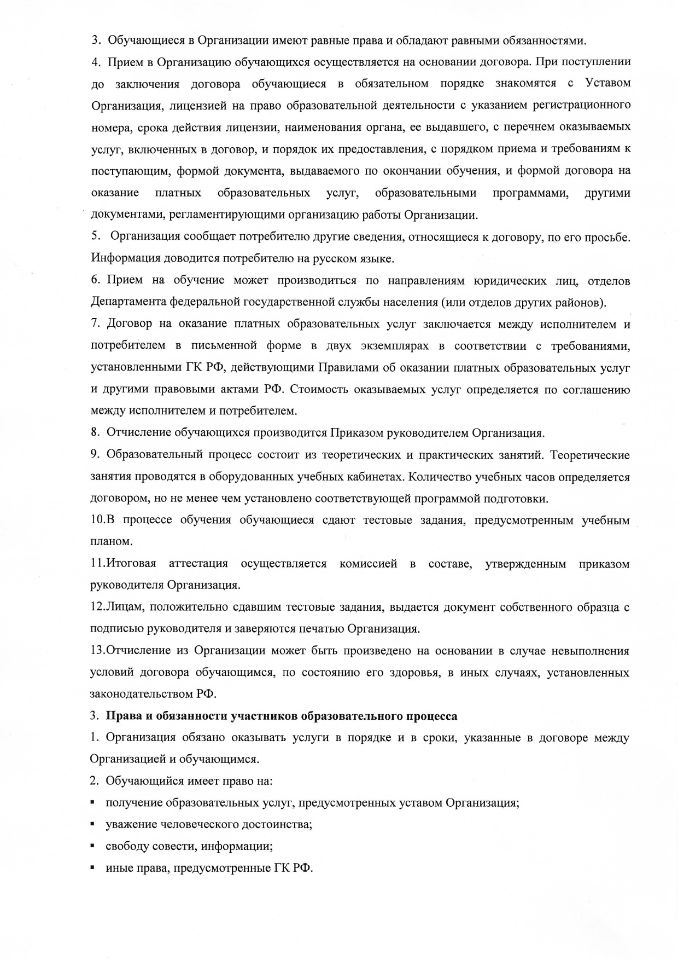 3. Обучающиеся в Организации имеют равные права и обладают равными обязанностями.

4. Прием в Организацию обучающихся осуществляется на основании договора. При поступлении до заключения договора обучающиеся в обязательном порядке знакомятся с Уставом Организация, лицензией на право образовательной деятельности с указанием регистрационного номера, срока действия лицензии, наименования органа, ее выдавшего, с перечнем оказываемых услуг, включенных в договор, и порядок их предоставления, с порядком приема и требованиям к поступающим, формой документа, выдаваемого по окончании обучения, и формой договора на оказание платных образовательных услуг, образовательными программами, другими документами, регламентирующими организацию работы Организации.

5. Организация сообщает потребителю другие сведения, относящиеся к договору, по его просьбе. Информация доводится потребителю на русском языке.

6. Прием на обучение может производиться по направлениям юридических лиц, отделов Департамента федеральной государственной службы населения (или отделов других районов).

7. Договор на оказание платных образовательных услуг заключается между исполнителем и потребителем в письменной форме в двух экземплярах в соответствии с требованиями, установленными ГК РФ, действующими Правилами об оказании платных образовательных услуг и другими правовыми актами РФ. Стоимость оказываемых услуг определяется по соглашению между исполнителем и потребителем.

8. Отчисление обучающихся производится Приказом руководителем Организация.

9. Образовательный процесс состоит из теоретических и практических занятий. Теоретические занятия проводятся в оборудованных учебных кабинетах. Количество учебных часов определяется договором, но не менее чем установлено соответствующей программой подготовки.

10.В процессе обучения обучающиеся сдают тестовые задания, предусмотренным учебным планом.

11.Итоговая аттестация осуществляется комиссией в составе, утвержденным приказом руководителя Организация.

12.Лицам, положительно сдавшим тестовые задания, выдается документ собственного образца с подписью руководителя и заверяются печатью Организация.

13.Отчисление из Организации может быть произведено на основании в случае невыполнения условий договора обучающимся, по состоянию его здоровья, в иных случаях, установленных законодательством РФ.

3. Права и обязанности участников образовательного процесса

1. Организация обязано оказывать услуги в порядке и в сроки, указанные в договоре между Организацией и обучающимся.

2. Обучающийся имеет право на:

▪ получение образовательных услуг, предусмотренных уставом Организация;

▪ уважение человеческого достоинства;

▪ свободу совести, информации;

▪ иные права, предусмотренные ГК РФ.